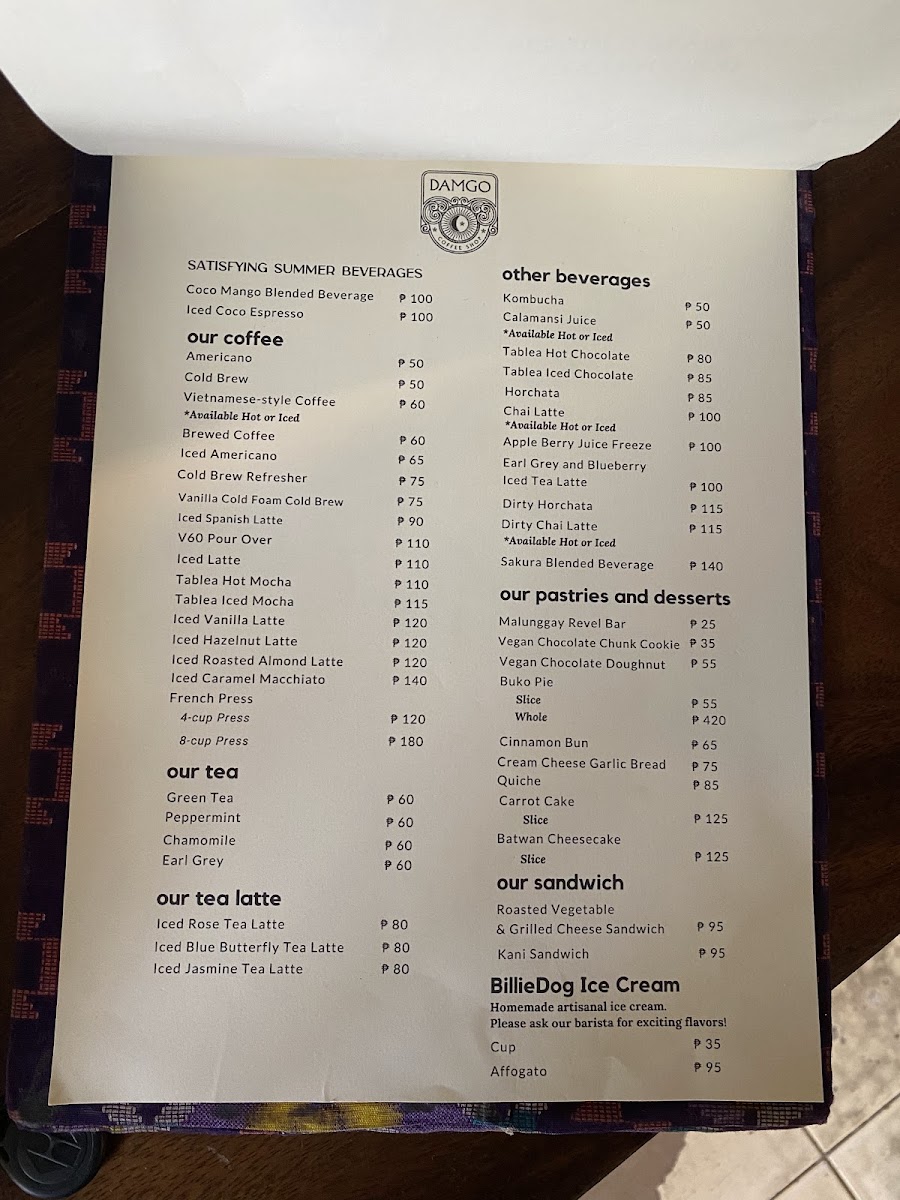 DAMGO
COFFEE SHOP

SATISFYING SUMMER BEVERAGES
Coco Mango Blended Beverage ₱ 100
Iced Coco Espresso ₱ 100

our coffee
Americano ₱ 50
Cold Brew ₱ 50
Vietnamese-style Coffee ₱ 60
*Available Hot or Iced
Brewed Coffee ₱ 60
Iced Americano ₱ 65
Cold Brew Refresher ₱ 75
Vanilla Cold Foam Cold Brew ₱ 75
Iced Spanish Latte ₱ 90
V60 Pour Over ₱ 110
Iced Latte ₱ 110
Tablea Hot Mocha ₱ 110
Tablea Iced Mocha ₱ 115
Iced Vanilla Latte ₱ 120
Iced Hazelnut Latte ₱ 120
Iced Roasted Almond Latte ₱ 120
Iced Caramel Macchiato ₱ 140
French Press
4-cup Press ₱ 120
8-cup Press ₱ 180

our tea
Green Tea ₱ 60
Peppermint ₱ 60
Chamomile ₱ 60
Earl Grey ₱ 60

our tea latte
Iced Rose Tea Latte ₱ 80
Iced Blue Butterfly Tea Latte ₱ 80
Iced Jasmine Tea Latte ₱ 80

other beverages
Kombucha ₱ 50
Calamansi Juice ₱ 50
*Available Hot or Iced
Tablea Hot Chocolate ₱ 80
Tablea Iced Chocolate ₱ 85
Horchata ₱ 85
Chai Latte ₱ 100
*Available Hot or Iced
Apple Berry Juice Freeze ₱ 100
Earl Grey and Blueberry
Iced Tea Latte ₱ 100
Dirty Horchata ₱ 115
Dirty Chai Latte ₱ 115
*Available Hot or Iced
Sakura Blended Beverage ₱ 140

our pastries and desserts
Malunggay Revel Bar ₱ 25
Vegan Chocolate Chunk Cookie ₱ 35
Vegan Chocolate Doughnut ₱ 55
Buko Pie
Slice ₱ 55
Whole ₱ 420
Cinnamon Bun ₱ 65
Cream Cheese Garlic Bread ₱ 75
Quiche ₱ 85
Carrot Cake
Slice ₱ 125
Batwan Cheesecake
Slice ₱ 125

our sandwich
Roasted Vegetable
& Grilled Cheese Sandwich ₱ 95
Kani Sandwich ₱ 95

BillieDog Ice Cream
Homemade artisanal ice cream.
Please ask our barista for exciting flavors!
Cup ₱ 35
Affogato ₱ 95